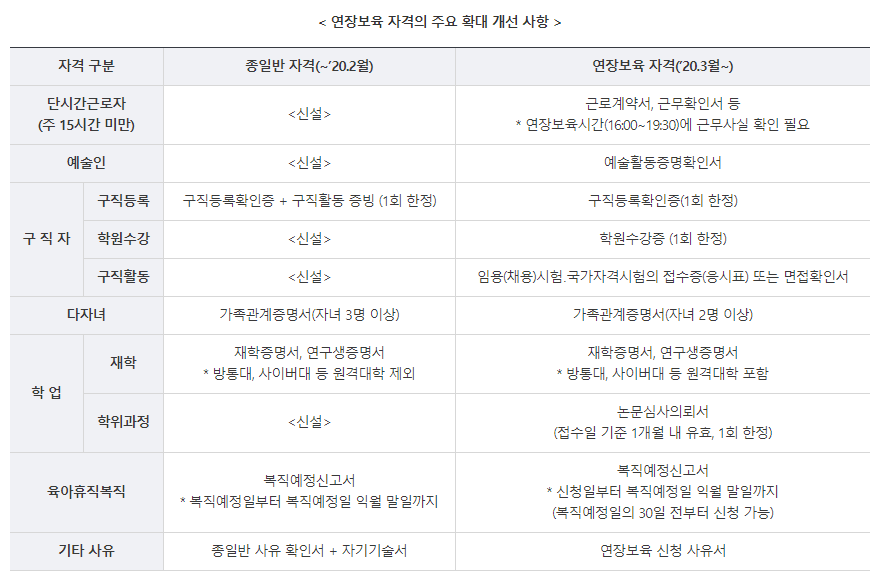 < 연장보육 자격의 주요 확대 개선 사항 >

| 자격 구분 | | 종일반 자격(~'20.2월) | 연장보육 자격('20.3월~) |
|---|---|---|---|
| 단시간근로자 (주 15시간 미만) | | <신설> | 근로계약서, 근무확인서 등 * 연장보육시간(16:00~19:30)에 근무사실 확인 필요 |
| 예술인 | | <신설> | 예술활동증명확인서 |
| 구 직 자 | 구직등록 | 구직등록확인증 + 구직활동 증빙 (1회 한정) | 구직등록확인증(1회 한정) |
| | 학원수강 | <신설> | 학원수강증 (1회 한정) |
| | 구직활동 | <신설> | 임용(채용)시험.국가자격시험의 접수증(응시표) 또는 면접확인서 |
| 다자녀 | | 가족관계증명서(자녀 3명 이상) | 가족관계증명서(자녀 2명 이상) |
| 학 업 | 재학 | 재학증명서, 연구생증명서 * 방통대, 사이버대 등 원격대학 제외 | 재학증명서, 연구생증명서 * 방통대, 사이버대 등 원격대학 포함 |
| | 학위과정 | <신설> | 논문심사의뢰서 (접수일 기준 1개월 내 유효, 1회 한정) |
| 육아휴직복직 | | 복직예정신고서 * 복직예정일부터 복직예정일 익월 말일까지 | 복직예정신고서 * 신청일부터 복직예정일 익월 말일까지 (복직예정일의 30일 전부터 신청 가능) |
| 기타 사유 | | 종일반 사유 확인서 + 자기기술서 | 연장보육 신청 사유서 |